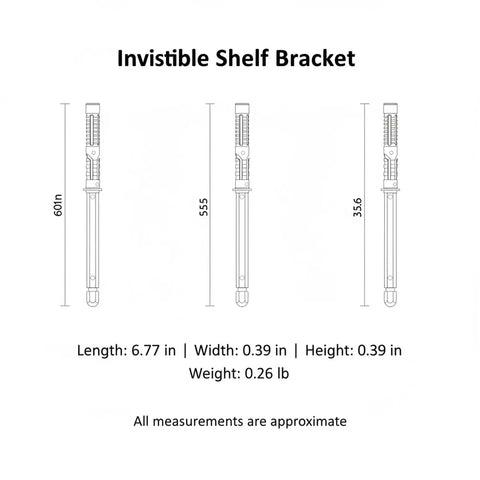 Invistible Shelf Bracket

601n

555

35.6

Length: 6.77 in | Width: 0.39 in | Height: 0.39 in
Weight: 0.26 lb

All measurements are approximate